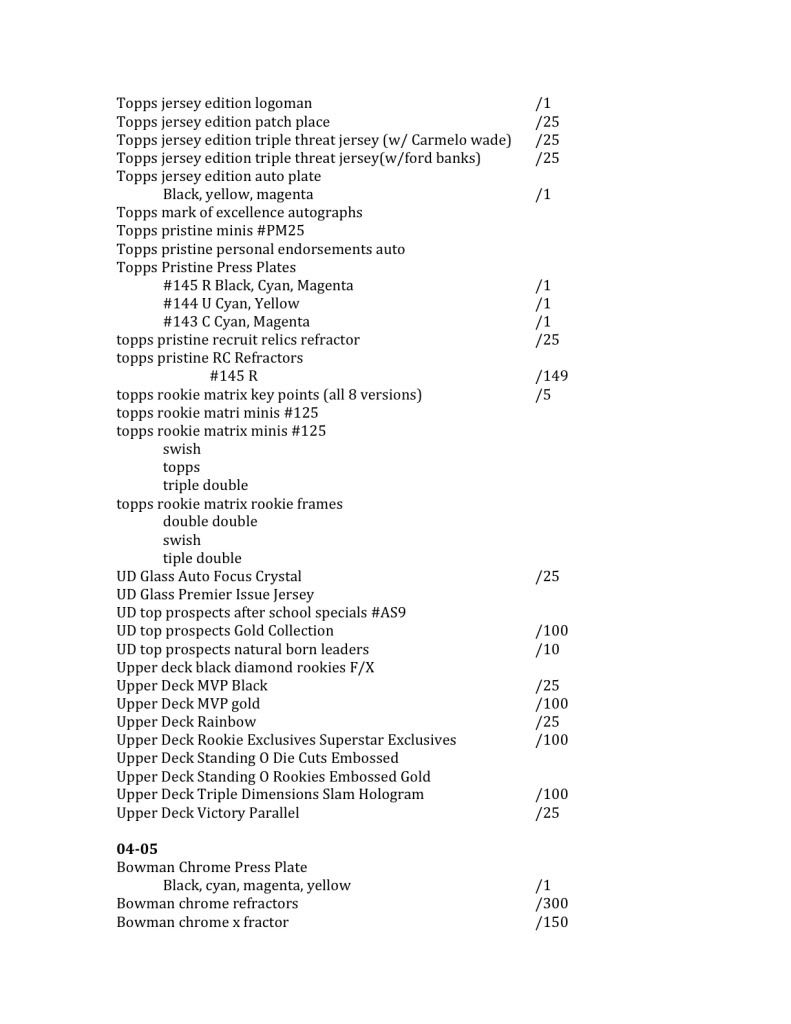 Topps jersey edition logoman /1
Topps jersey edition patch place /25
Topps jersey edition triple threat jersey (w/ Carmelo wade) /25
Topps jersey edition triple threat jersey(w/ford banks) /25
Topps jersey edition auto plate
Black, yellow, magenta /1
Topps mark of excellence autographs
Topps pristine minis #PM25
Topps pristine personal endorsements auto
Topps Pristine Press Plates
#145 R Black, Cyan, Magenta /1
#144 U Cyan, Yellow /1
#143 C Cyan, Magenta /1
topps pristine recruit relics refractor /25
topps pristine RC Refractors
#145 R /149
topps rookie matrix key points (all 8 versions) /5
topps rookie matri minis #125
topps rookie matrix minis #125
swish
topps
triple double
topps rookie matrix rookie frames
double double
swish
tiple double
UD Glass Auto Focus Crystal /25
UD Glass Premier Issue Jersey
UD top prospects after school specials #AS9
UD top prospects Gold Collection /100
UD top prospects natural born leaders /10
Upper deck black diamond rookies F/X
Upper Deck MVP Black /25
Upper Deck MVP gold /100
Upper Deck Rainbow /25
Upper Deck Rookie Exclusives Superstar Exclusives /100
Upper Deck Standing O Die Cuts Embossed
Upper Deck Standing O Rookies Embossed Gold
Upper Deck Triple Dimensions Slam Hologram /100
Upper Deck Victory Parallel /25

04-05
Bowman Chrome Press Plate
Black, cyan, magenta, yellow /1
Bowman chrome refractors /300
Bowman chrome x fractor /150